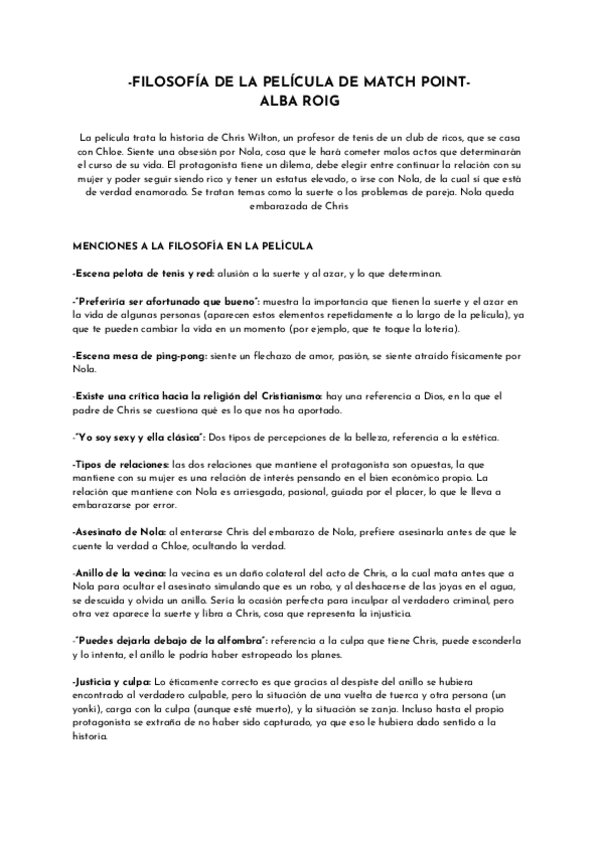 -FILOSOFÍA DE LA PELÍCULA DE MATCH POINT-
ALBA ROIG

La película trata la historia de Chris Wilton, un profesor de tenis de un club de ricos, que se casa con Chloe. Siente una obsesión por Nola, cosa que le hará cometer malos actos que determinarán el curso de su vida. El protagonista tiene un dilema, debe elegir entre continuar la relación con su mujer y poder seguir siendo rico y tener un estatus elevado, o irse con Nola, de la cual sí que está de verdad enamorado. Se tratan temas como la suerte o los problemas de pareja. Nola queda embarazada de Chris

MENCIONES A LA FILOSOFÍA EN LA PELÍCULA

-Escena pelota de tenis y red: alusión a la suerte y al azar, y lo que determinan.

-"Preferiría ser afortunado que bueno": muestra la importancia que tienen la suerte y el azar en la vida de algunas personas (aparecen estos elementos repetidamente a lo largo de la película), ya que te pueden cambiar la vida en un momento (por ejemplo, que te toque la lotería).

-Escena mesa de ping-pong: siente un flechazo de amor, pasión, se siente atraído físicamente por Nola.

-Existe una crítica hacia la religión del Cristianismo: hay una referencia a Dios, en la que el padre de Chris se cuestiona qué es lo que nos ha aportado.

-"Yo soy sexy y ella clásica": Dos tipos de percepciones de la belleza, referencia a la estética.

-Tipos de relaciones: las dos relaciones que mantiene el protagonista son opuestas, la que mantiene con su mujer es una relación de interés pensando en el bien económico propio. La relación que mantiene con Nola es arriesgada, pasional, guiada por el placer, lo que le lleva a embarazarse por error.

-Asesinato de Nola: al enterarse Chris del embarazo de Nola, prefiere asesinarla antes de que le cuente la verdad a Chloe, ocultando la verdad.

-Anillo de la vecina: la vecina es un daño colateral del acto de Chris, a la cual mata antes que a Nola para ocultar el asesinato simulando que es un robo, y al deshacerse de las joyas en el agua, se descuida y olvida un anillo. Sería la ocasión perfecta para inculpar al verdadero criminal, pero otra vez aparece la suerte y libra a Chris, cosa que representa la injusticia.

-"Puedes dejarla debajo de la alfombra": referencia a la culpa que tiene Chris, puede esconderla y lo intenta, el anillo le podría haber estropeado los planes.

-Justicia y culpa: Lo éticamente correcto es que gracias al despiste del anillo se hubiera encontrado al verdadero culpable, pero la situación de una vuelta de tuerca y otra persona (un yonki), carga con la culpa (aunque esté muerto), y la situación se zanja. Incluso hasta el propio protagonista se extraña de no haber sido capturado, ya que eso le hubiera dado sentido a la historia.